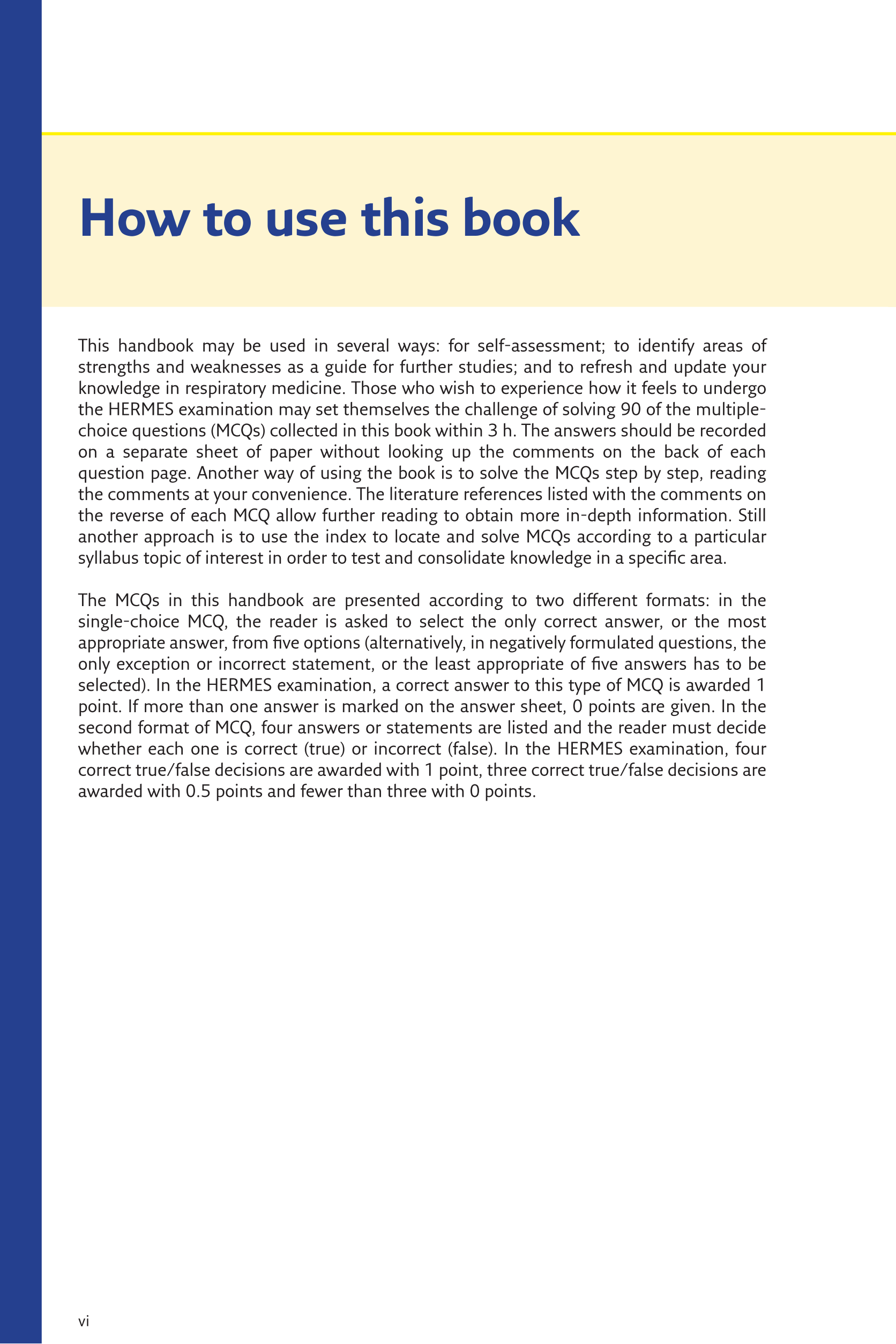 How to use this book

This handbook may be used in several ways: for self-assessment; to identify areas of strengths and weaknesses as a guide for further studies; and to refresh and update your knowledge in respiratory medicine. Those who wish to experience how it feels to undergo the HERMES examination may set themselves the challenge of solving 90 of the multiple-choice questions (MCQs) collected in this book within 3 h. The answers should be recorded on a separate sheet of paper without looking up the comments on the back of each question page. Another way of using the book is to solve the MCQs step by step, reading the comments at your convenience. The literature references listed with the comments on the reverse of each MCQ allow further reading to obtain more in-depth information. Still another approach is to use the index to locate and solve MCQs according to a particular syllabus topic of interest in order to test and consolidate knowledge in a specific area.

The MCQs in this handbook are presented according to two different formats: in the single-choice MCQ, the reader is asked to select the only correct answer, or the most appropriate answer, from five options (alternatively, in negatively formulated questions, the only exception or incorrect statement, or the least appropriate of five answers has to be selected). In the HERMES examination, a correct answer to this type of MCQ is awarded 1 point. If more than one answer is marked on the answer sheet, 0 points are given. In the second format of MCQ, four answers or statements are listed and the reader must decide whether each one is correct (true) or incorrect (false). In the HERMES examination, four correct true/false decisions are awarded with 1 point, three correct true/false decisions are awarded with 0.5 points and fewer than three with 0 points.

vi